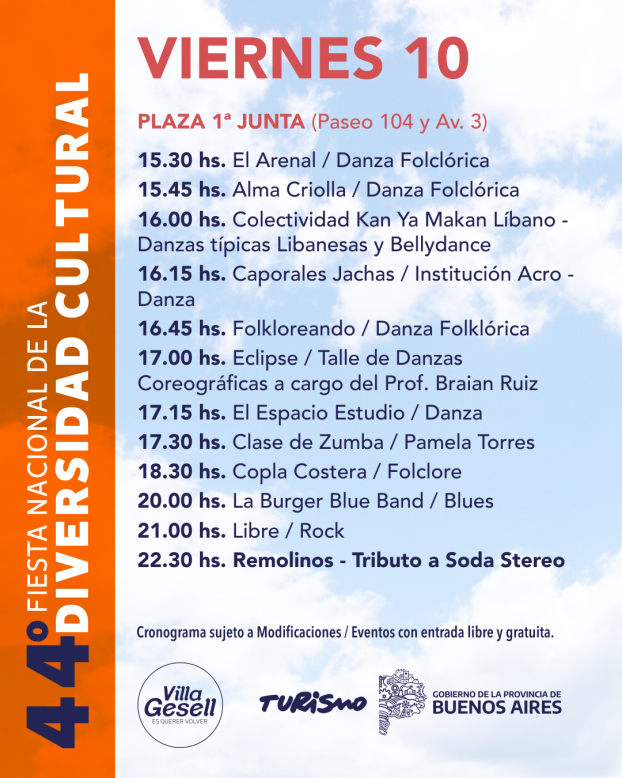 44º FIESTA NACIONAL DE LA DIVERSIDAD CULTURAL

VIERNES 10

PLAZA 1ª JUNTA (Paseo 104 y Av. 3)

15.30 hs. El Arenal / Danza Folclórica
15.45 hs. Alma Criolla / Danza Folclórica
16.00 hs. Colectividad Kan Ya Makan Líbano - Danzas típicas Libanesas y Bellydance
16.15 hs. Caporales Jachas / Institución Acro - Danza
16.45 hs. Folkloreando / Danza Folklórica
17.00 hs. Eclipse / Talle de Danzas Coreográficas a cargo del Prof. Braian Ruiz
17.15 hs. El Espacio Estudio / Danza
17.30 hs. Clase de Zumba / Pamela Torres
18.30 hs. Copla Costera / Folclore
20.00 hs. La Burger Blue Band / Blues
21.00 hs. Libre / Rock
22.30 hs. Remolinos - Tributo a Soda Stereo

Cronograma sujeto a Modificaciones / Eventos con entrada libre y gratuita.

Villa Gesell ES QUERER VOLVER

TURISMO

GOBIERNO DE LA PROVINCIA DE BUENOS AIRES